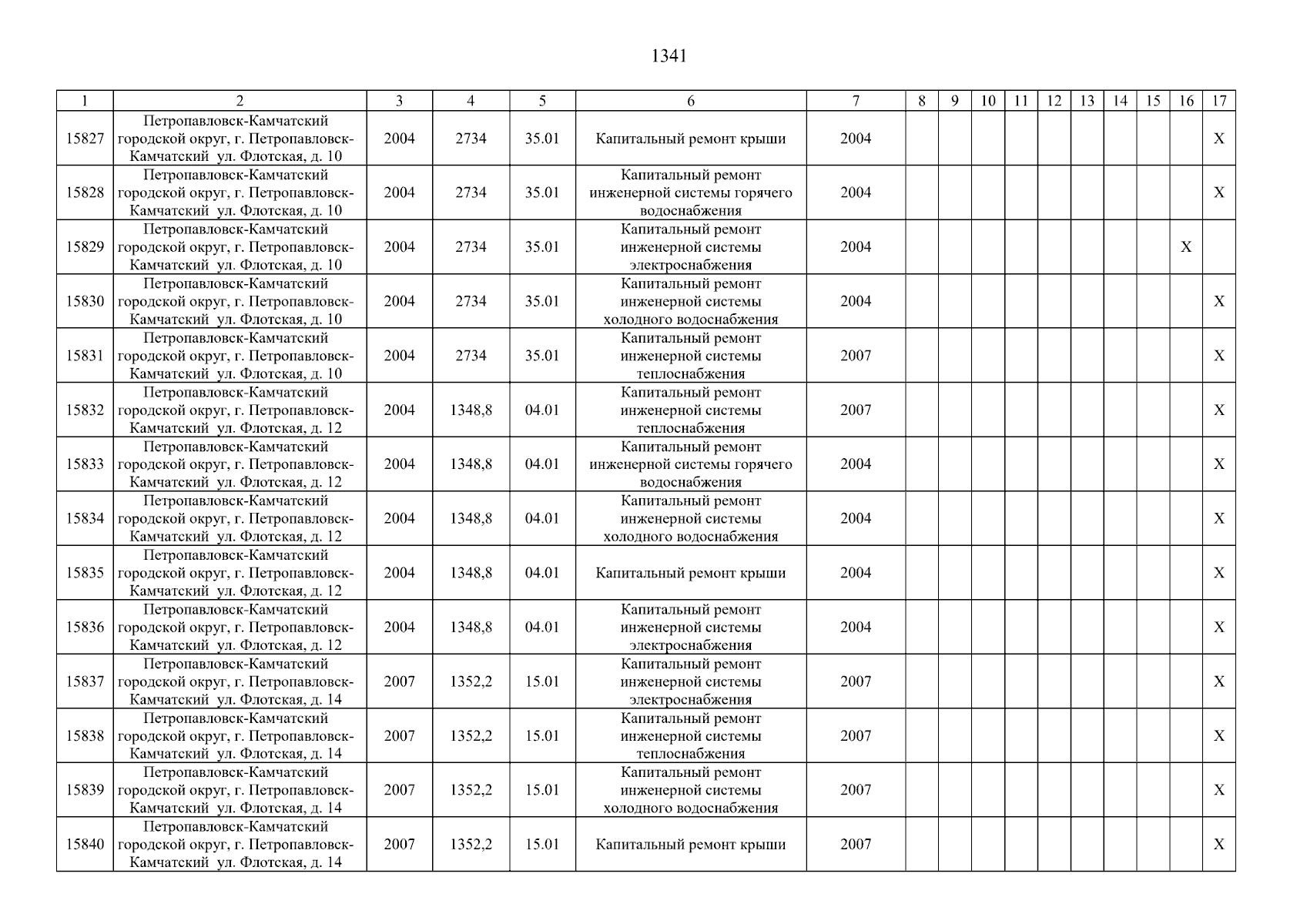 1341

| 1 | 2 | 3 | 4 | 5 | 6 | 7 | 8 | 9 | 10 | 11 | 12 | 13 | 14 | 15 | 16 | 17 |
|---|---|---|---|---|---|---|---|---|---|---|---|---|---|---|---|---|
| 15827 | Петропавловск-Камчатский городской округ, г. Петропавловск-Камчатский ул. Флотская, д. 10 | 2004 | 2734 | 35.01 | Капитальный ремонт крыши | 2004 | | | | | | | | | | X |
| 15828 | Петропавловск-Камчатский городской округ, г. Петропавловск-Камчатский ул. Флотская, д. 10 | 2004 | 2734 | 35.01 | Капитальный ремонт инженерной системы горячего водоснабжения | 2004 | | | | | | | | | | X |
| 15829 | Петропавловск-Камчатский городской округ, г. Петропавловск-Камчатский ул. Флотская, д. 10 | 2004 | 2734 | 35.01 | Капитальный ремонт инженерной системы электроснабжения | 2004 | | | | | | | | | X | |
| 15830 | Петропавловск-Камчатский городской округ, г. Петропавловск-Камчатский ул. Флотская, д. 10 | 2004 | 2734 | 35.01 | Капитальный ремонт инженерной системы холодного водоснабжения | 2004 | | | | | | | | | | X |
| 15831 | Петропавловск-Камчатский городской округ, г. Петропавловск-Камчатский ул. Флотская, д. 10 | 2004 | 2734 | 35.01 | Капитальный ремонт инженерной системы теплоснабжения | 2007 | | | | | | | | | | X |
| 15832 | Петропавловск-Камчатский городской округ, г. Петропавловск-Камчатский ул. Флотская, д. 12 | 2004 | 1348,8 | 04.01 | Капитальный ремонт инженерной системы теплоснабжения | 2007 | | | | | | | | | | X |
| 15833 | Петропавловск-Камчатский городской округ, г. Петропавловск-Камчатский ул. Флотская, д. 12 | 2004 | 1348,8 | 04.01 | Капитальный ремонт инженерной системы горячего водоснабжения | 2004 | | | | | | | | | | X |
| 15834 | Петропавловск-Камчатский городской округ, г. Петропавловск-Камчатский ул. Флотская, д. 12 | 2004 | 1348,8 | 04.01 | Капитальный ремонт инженерной системы холодного водоснабжения | 2004 | | | | | | | | | | X |
| 15835 | Петропавловск-Камчатский городской округ, г. Петропавловск-Камчатский ул. Флотская, д. 12 | 2004 | 1348,8 | 04.01 | Капитальный ремонт крыши | 2004 | | | | | | | | | | X |
| 15836 | Петропавловск-Камчатский городской округ, г. Петропавловск-Камчатский ул. Флотская, д. 12 | 2004 | 1348,8 | 04.01 | Капитальный ремонт инженерной системы электроснабжения | 2004 | | | | | | | | | | X |
| 15837 | Петропавловск-Камчатский городской округ, г. Петропавловск-Камчатский ул. Флотская, д. 14 | 2007 | 1352,2 | 15.01 | Капитальный ремонт инженерной системы электроснабжения | 2007 | | | | | | | | | | X |
| 15838 | Петропавловск-Камчатский городской округ, г. Петропавловск-Камчатский ул. Флотская, д. 14 | 2007 | 1352,2 | 15.01 | Капитальный ремонт инженерной системы теплоснабжения | 2007 | | | | | | | | | | X |
| 15839 | Петропавловск-Камчатский городской округ, г. Петропавловск-Камчатский ул. Флотская, д. 14 | 2007 | 1352,2 | 15.01 | Капитальный ремонт инженерной системы холодного водоснабжения | 2007 | | | | | | | | | | X |
| 15840 | Петропавловск-Камчатский городской округ, г. Петропавловск-Камчатский ул. Флотская, д. 14 | 2007 | 1352,2 | 15.01 | Капитальный ремонт крыши | 2007 | | | | | | | | | | X |